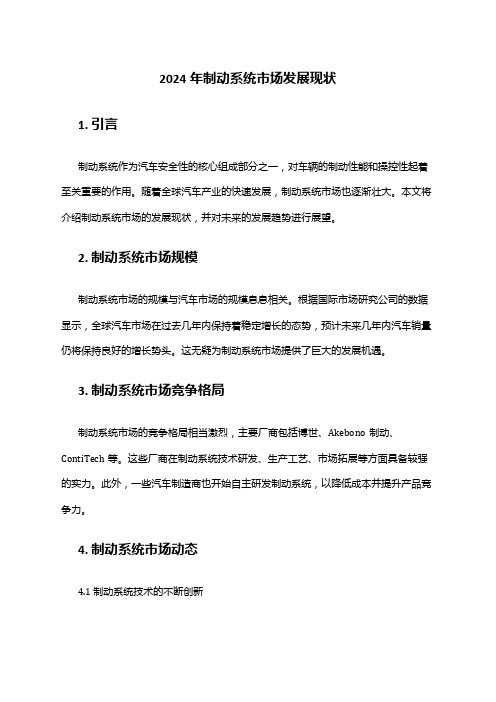 2024 年制动系统市场发展现状

1. 引言

制动系统作为汽车安全性的核心组成部分之一，对车辆的制动性能和操控性起着至关重要的作用。随着全球汽车产业的快速发展，制动系统市场也逐渐壮大。本文将介绍制动系统市场的发展现状，并对未来的发展趋势进行展望。

2. 制动系统市场规模

制动系统市场的规模与汽车市场的规模息息相关。根据国际市场研究公司的数据显示，全球汽车市场在过去几年内保持着稳定增长的态势，预计未来几年内汽车销量仍将保持良好的增长势头。这无疑为制动系统市场提供了巨大的发展机遇。

3. 制动系统市场竞争格局

制动系统市场的竞争格局相当激烈，主要厂商包括博世、Akebono 制动、ContiTech 等。这些厂商在制动系统技术研发、生产工艺、市场拓展等方面具备较强的实力。此外，一些汽车制造商也开始自主研发制动系统，以降低成本并提升产品竞争力。

4. 制动系统市场动态

4.1 制动系统技术的不断创新